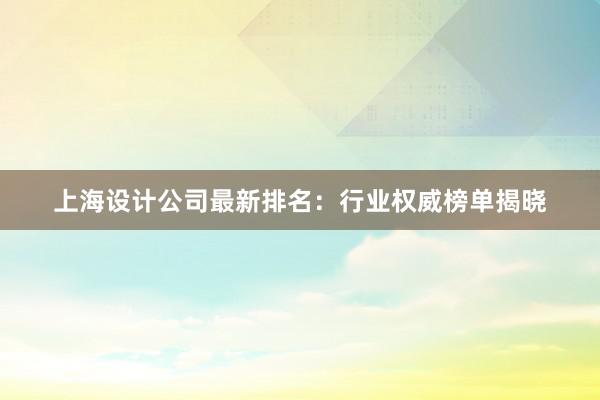 上海设计公司最新排名：行业权威榜单揭晓